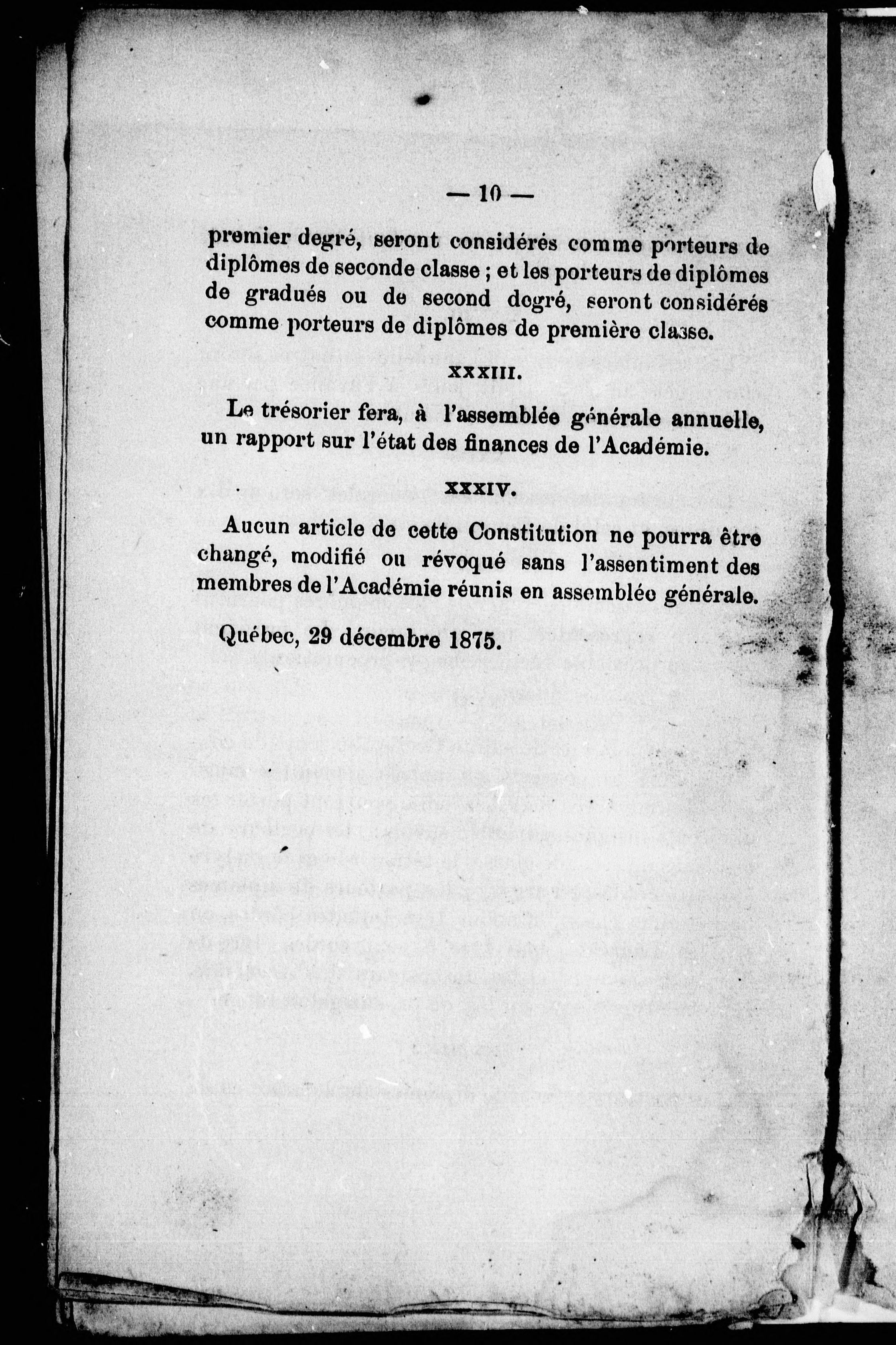 — 10 —

premier degré, seront considérés comme porteurs de diplômes de seconde classe ; et les porteurs de diplômes de gradués ou de second degré, seront considérés comme porteurs de diplômes de première classe.

XXXIII.

Le trésorier fera, à l'assemblée générale annuelle, un rapport sur l'état des finances de l'Académie.

XXXIV.

Aucun article de cette Constitution ne pourra être changé, modifié ou révoqué sans l'assentiment des membres de l'Académie réunis en assemblée générale.

Québec, 29 décembre 1875.